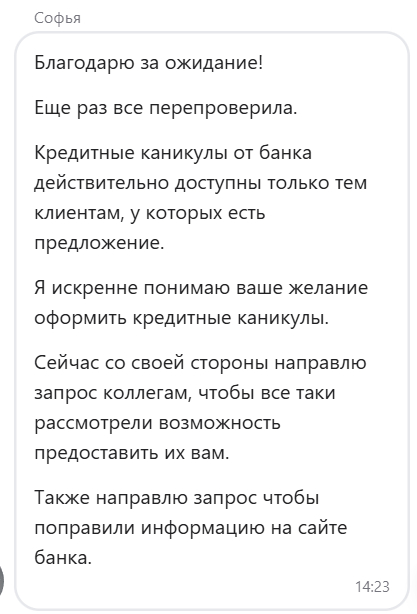 Софья

Благодарю за ожидание!

Еще раз все перепроверила.

Кредитные каникулы от банка действительно доступны только тем клиентам, у которых есть предложение.

Я искренне понимаю ваше желание оформить кредитные каникулы.

Сейчас со своей стороны направлю запрос коллегам, чтобы все таки рассмотрели возможность предоставить их вам.

Также направлю запрос чтобы поправили информацию на сайте банка.

14:23